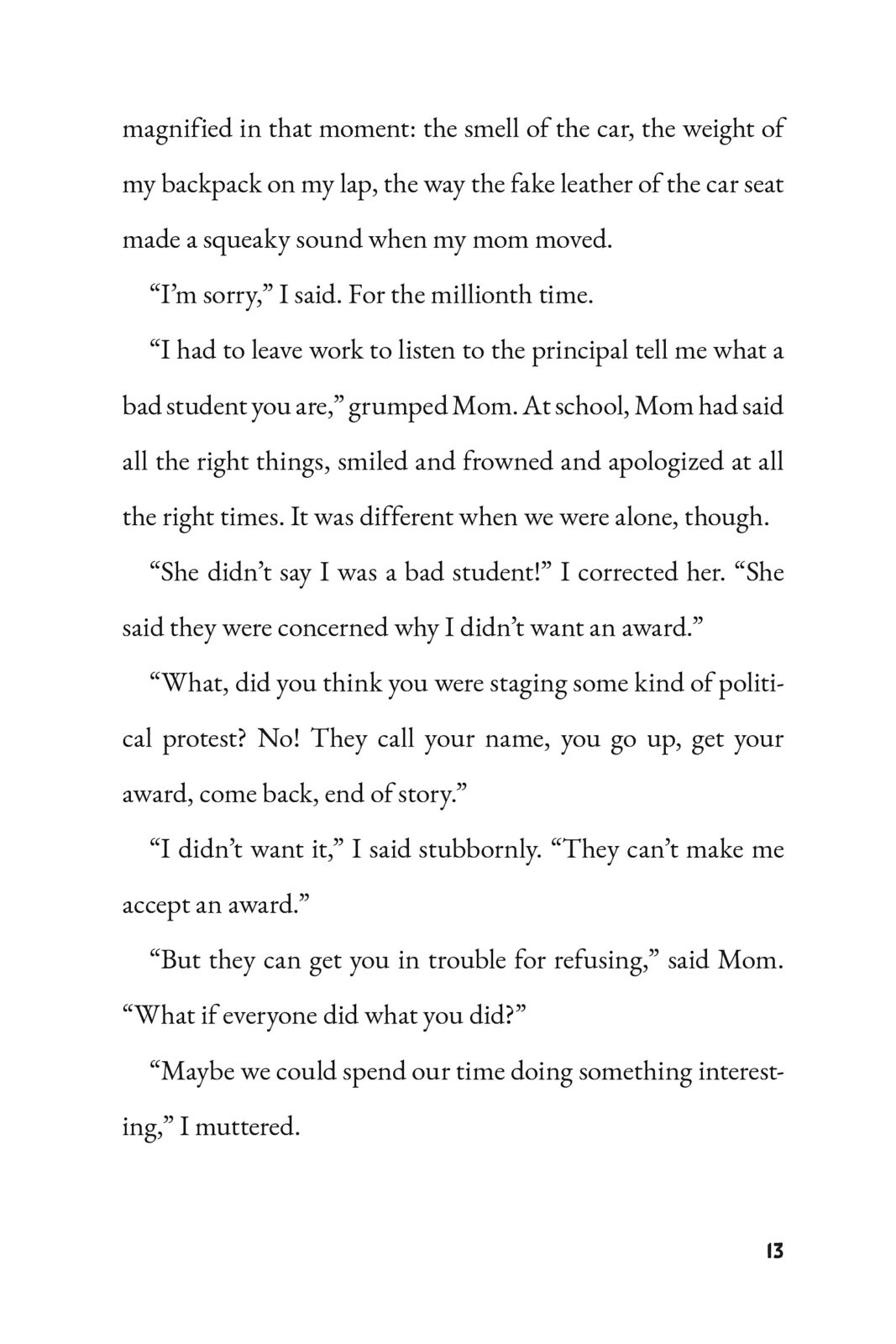 magnified in that moment: the smell of the car, the weight of my backpack on my lap, the way the fake leather of the car seat made a squeaky sound when my mom moved.

“I’m sorry,” I said. For the millionth time.

“I had to leave work to listen to the principal tell me what a bad student you are,” grumped Mom. At school, Mom had said all the right things, smiled and frowned and apologized at all the right times. It was different when we were alone, though.

“She didn’t say I was a bad student!” I corrected her. “She said they were concerned why I didn’t want an award.”

“What, did you think you were staging some kind of political protest? No! They call your name, you go up, get your award, come back, end of story.”

“I didn’t want it,” I said stubbornly. “They can’t make me accept an award.”

“But they can get you in trouble for refusing,” said Mom. “What if everyone did what you did?”

“Maybe we could spend our time doing something interesting,” I muttered.

13